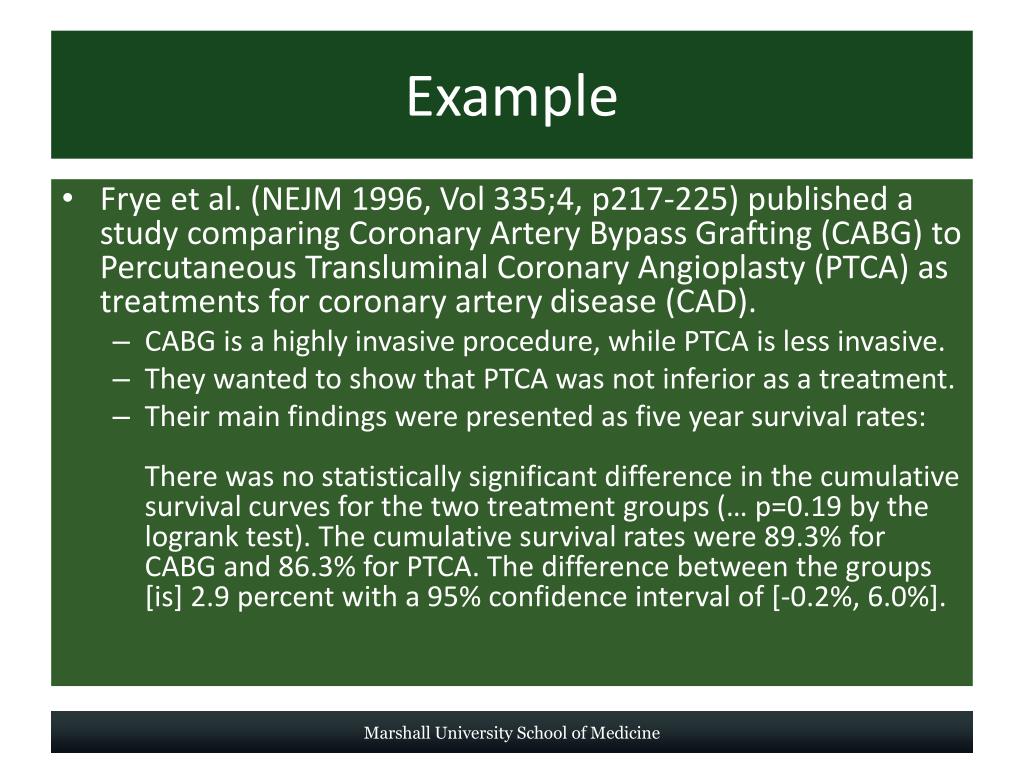 Example

• Frye et al. (NEJM 1996, Vol 335;4, p217-225) published a study comparing Coronary Artery Bypass Grafting (CABG) to Percutaneous Transluminal Coronary Angioplasty (PTCA) as treatments for coronary artery disease (CAD).
– CABG is a highly invasive procedure, while PTCA is less invasive.
– They wanted to show that PTCA was not inferior as a treatment.
– Their main findings were presented as five year survival rates:

There was no statistically significant difference in the cumulative survival curves for the two treatment groups (… p=0.19 by the logrank test). The cumulative survival rates were 89.3% for CABG and 86.3% for PTCA. The difference between the groups [is] 2.9 percent with a 95% confidence interval of [-0.2%, 6.0%].

Marshall University School of Medicine